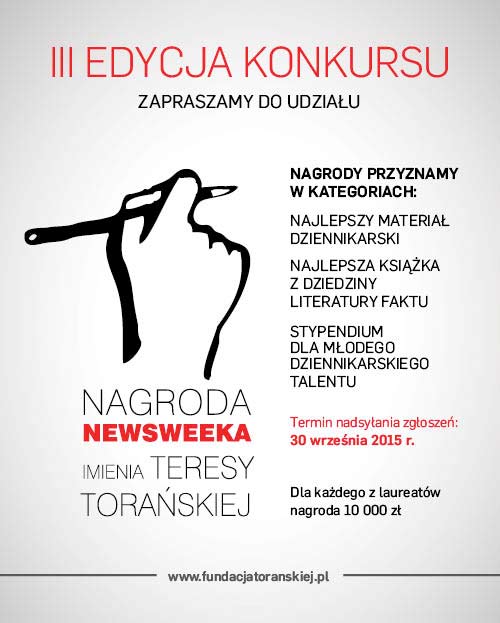 III EDYCJA KONKURSU

ZAPRASZAMY DO UDZIAŁU

NAGRODA
NEWSWEEKA
IMIENIA TERESY
TORAŃSKIEJ

NAGRODY PRZYZNAMY W KATEGORIACH:

NAJLEPSZY MATERIAŁ DZIENNIKARSKI

NAJLEPSZA KSIĄŻKA Z DZIEDZINY LITERATURY FAKTU

STYPENDIUM DLA MŁODEGO DZIENNIKARSKIEGO TALENTU

Termin nadsyłania zgłoszeń: 30 września 2015 r.

Dla każdego z laureatów nagroda 10 000 zł

www.fundacjatoranskiej.pl